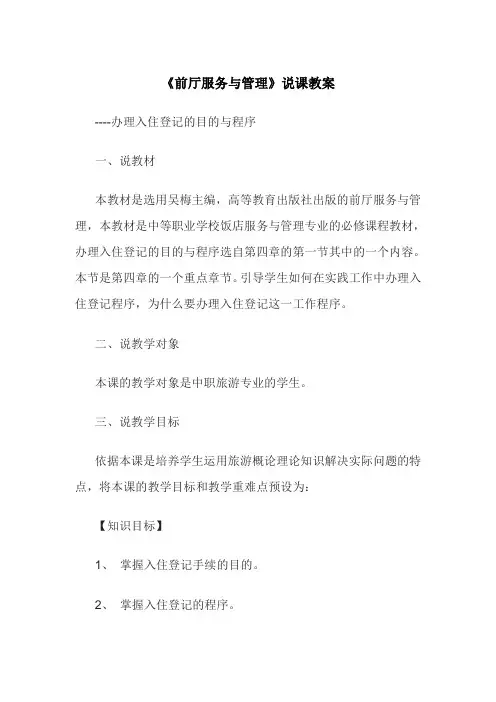 《前厅服务与管理》说课教案

----办理入住登记的目的与程序

一、说教材

本教材是选用吴梅主编，高等教育出版社出版的前厅服务与管理，本教材是中等职业学校饭店服务与管理专业的必修课程教材，办理入住登记的目的与程序选自第四章的第一节其中的一个内容。本节是第四章的一个重点章节。引导学生如何在实践工作中办理入住登记程序，为什么要办理入住登记这一工作程序。

二、说教学对象

本课的教学对象是中职旅游专业的学生。

三、说教学目标

依据本课是培养学生运用旅游概论理论知识解决实际问题的特点，将本课的教学目标和教学重难点预设为：

【知识目标】

1、 掌握入住登记手续的目的。

2、 掌握入住登记的程序。